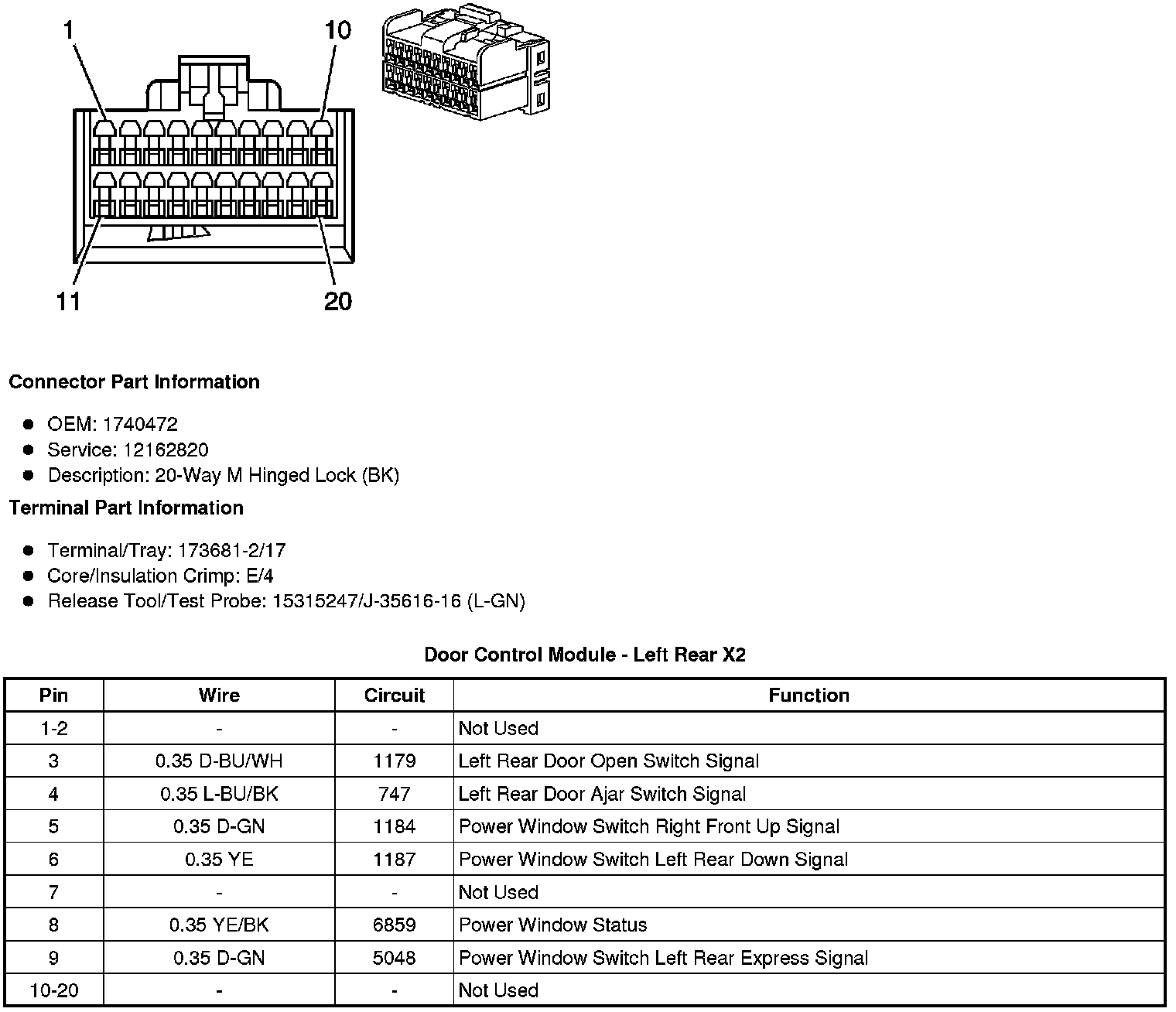 1
10
11
20

**Connector Part Information**

- OEM: 1740472
- Service: 12162820
- Description: 20-Way M Hinged Lock (BK)

**Terminal Part Information**

- Terminal/Tray: 173681-2/17
- Core/Insulation Crimp: E/4
- Release Tool/Test Probe: 15315247/J-35616-16 (L-GN)

**Door Control Module - Left Rear X2**

| Pin | Wire | Circuit | Function |
|---|---|---|---|
| 1-2 | - | - | Not Used |
| 3 | 0.35 D-BU/WH | 1179 | Left Rear Door Open Switch Signal |
| 4 | 0.35 L-BU/BK | 747 | Left Rear Door Ajar Switch Signal |
| 5 | 0.35 D-GN | 1184 | Power Window Switch Right Front Up Signal |
| 6 | 0.35 YE | 1187 | Power Window Switch Left Rear Down Signal |
| 7 | - | - | Not Used |
| 8 | 0.35 YE/BK | 6859 | Power Window Status |
| 9 | 0.35 D-GN | 5048 | Power Window Switch Left Rear Express Signal |
| 10-20 | - | - | Not Used |